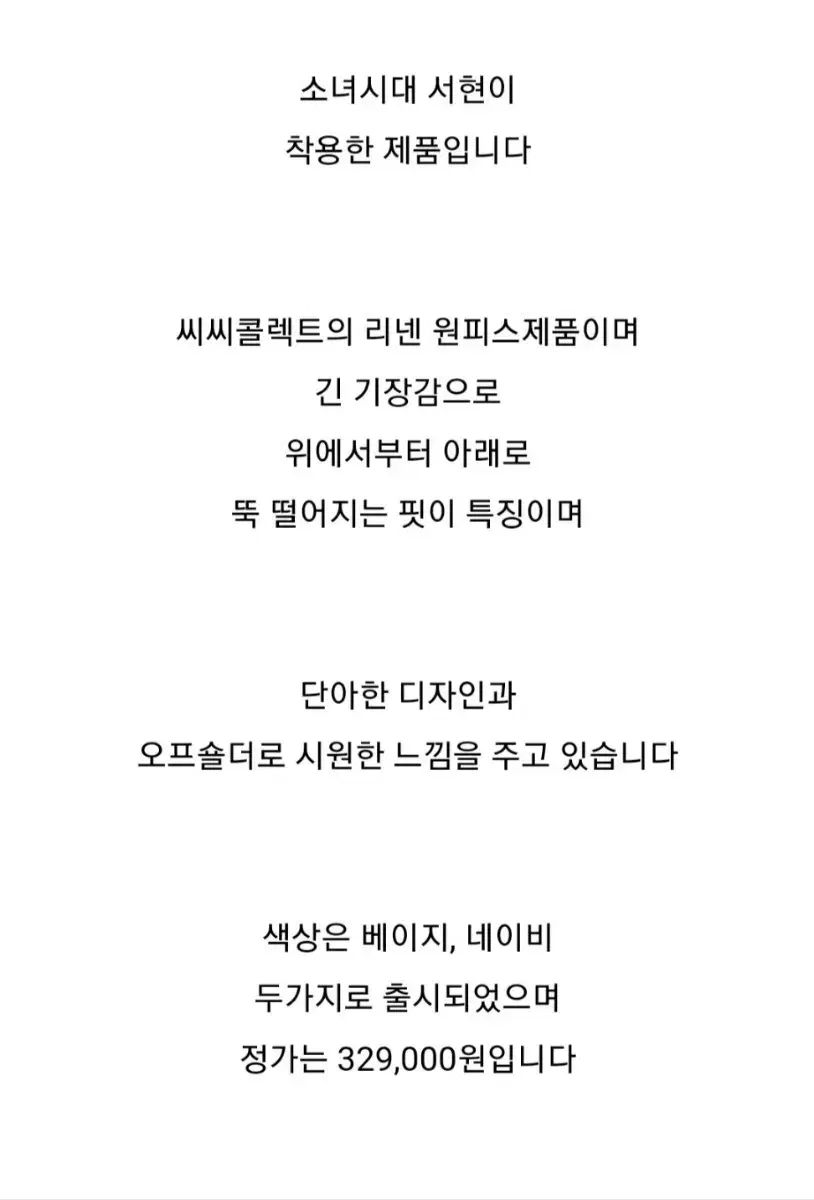 소녀시대 서현이
착용한 제품입니다

씨씨콜렉트의 리넨 원피스제품이며
긴 기장감으로
위에서부터 아래로
뚝 떨어지는 핏이 특징이며

단아한 디자인과
오프숄더로 시원한 느낌을 주고 있습니다

색상은 베이지, 네이비
두가지로 출시되었으며
정가는 329,000원입니다